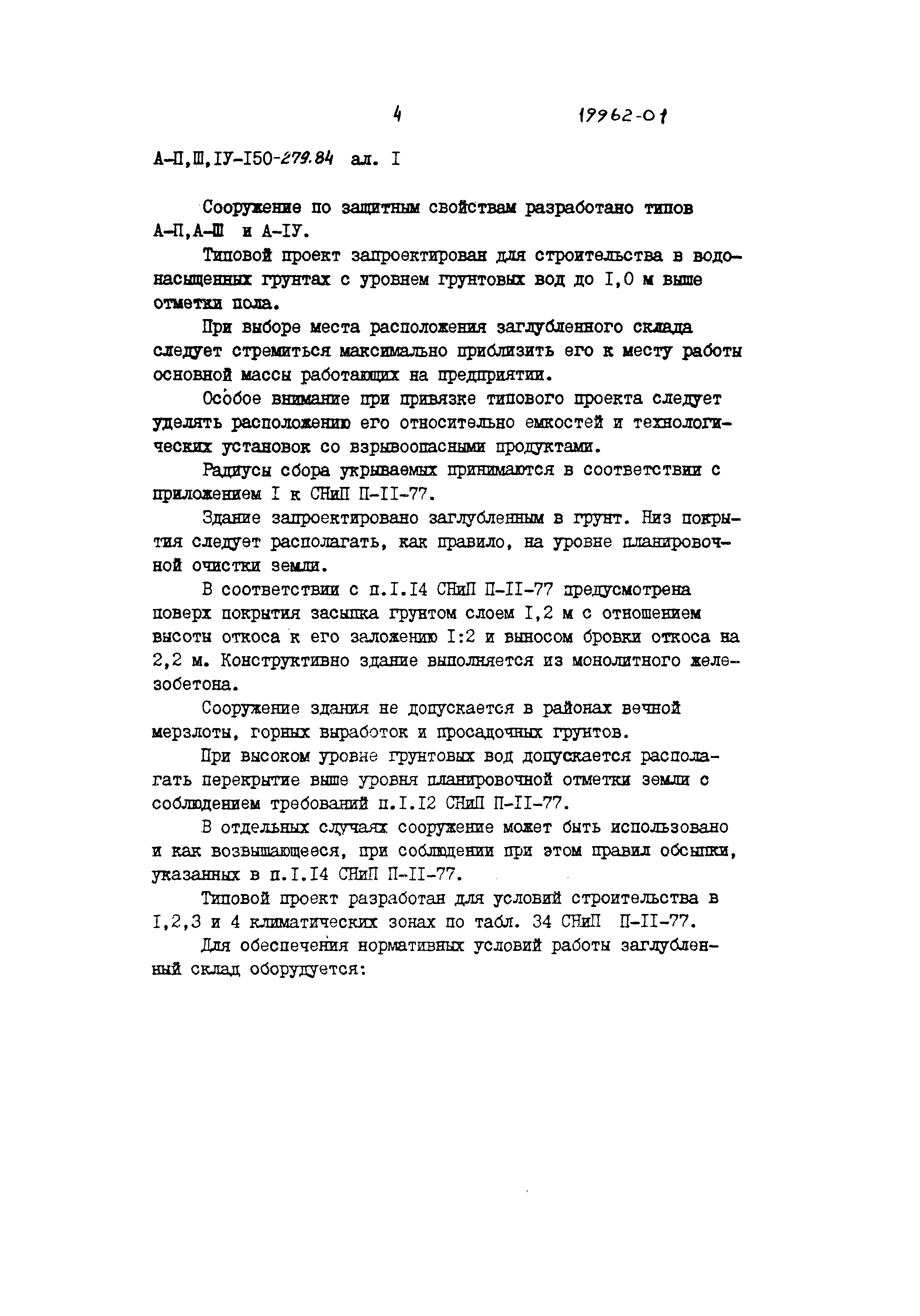 4 19962-01

А-П,Ш,IУ-I50-279.84 ал. I

Сооружение по защитным свойствам разработано типов А-П,А-Ш и А-IУ.

Типовой проект запроектирован для строительства в водонасыщенных грунтах с уровнем грунтовых вод до I,0 м выше отметки пола.

При выборе места расположения заглубленного склада следует стремиться максимально приблизить его к месту работы основной массы работающих на предприятии.

Особое внимание при привязке типового проекта следует уделять расположению его относительно емкостей и технологических установок со взрывоопасными продуктами.

Радиусы сбора укрываемых принимаются в соответствии с приложением I к СНиП П-II-77.

Здание запроектировано заглубленным в грунт. Низ покрытия следует располагать, как правило, на уровне планировочной очистки земли.

В соответствии с п.I.I4 СНиП П-II-77 предусмотрена поверх покрытия засыпка грунтом слоем I,2 м с отношением высоты откоса к его заложению I:2 и выносом бровки откоса на 2,2 м. Конструктивно здание выполняется из монолитного железобетона.

Сооружение здания не допускается в районах вечной мерзлоты, горных выработок и просадочных грунтов.

При высоком уровне грунтовых вод допускается располагать перекрытие выше уровня планировочной отметки земли с соблюдением требований п.I.I2 СНиП П-II-77.

В отдельных случаях сооружение может быть использовано и как возвышающееся, при соблюдении при этом правил обсыпки, указанных в п.I.I4 СНиП П-II-77.

Типовой проект разработан для условий строительства в I,2,3 и 4 климатических зонах по табл. 34 СНиП П-II-77.

Для обеспечения нормативных условий работы заглубленный склад оборудуется: